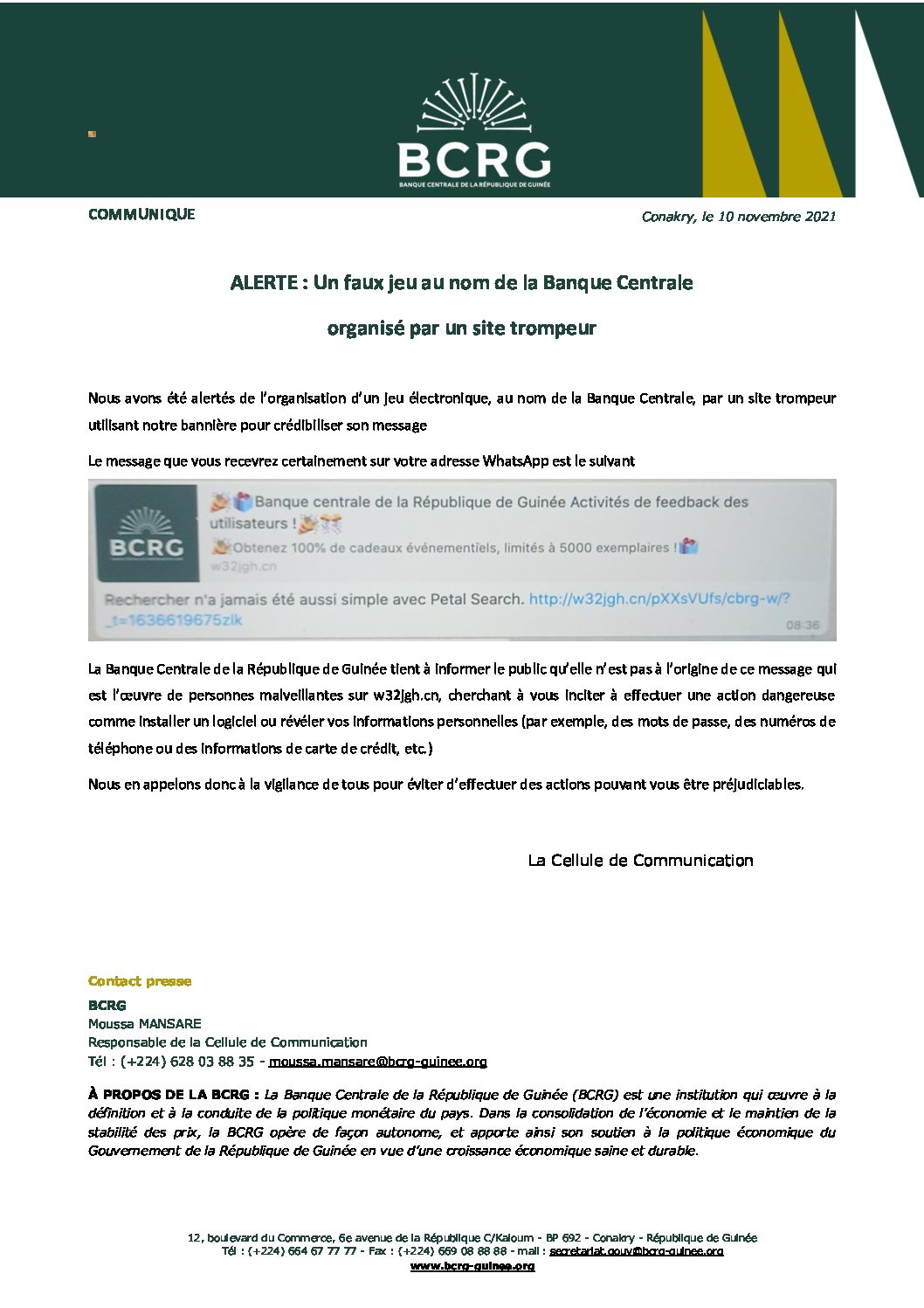 BCRG
BANQUE CENTRALE DE LA RÉPUBLIQUE DE GUINÉE

COMMUNIQUE

Conakry, le 10 novembre 2021

ALERTE : Un faux jeu au nom de la Banque Centrale

organisé par un site trompeur

Nous avons été alertés de l'organisation d'un jeu électronique, au nom de la Banque Centrale, par un site trompeur utilisant notre bannière pour crédibiliser son message

Le message que vous recevrez certainement sur votre adresse WhatsApp est le suivant

BCRG

Banque centrale de la République de Guinée Activités de feedback des utilisateurs !

Obtenez 100% de cadeaux événementiels, limités à 5000 exemplaires !

w32jgh.cn

Rechercher n'a jamais été aussi simple avec Petal Search. http://w32jgh.cn/pXXsVUfs/cbrg-w/?_t=1636619675zlk

08:36

La Banque Centrale de la République de Guinée tient à informer le public qu'elle n'est pas à l'origine de ce message qui est l'œuvre de personnes malveillantes sur w32jgh.cn, cherchant à vous inciter à effectuer une action dangereuse comme installer un logiciel ou révéler vos informations personnelles (par exemple, des mots de passe, des numéros de téléphone ou des informations de carte de crédit, etc.)

Nous en appelons donc à la vigilance de tous pour éviter d'effectuer des actions pouvant vous être préjudiciables.

La Cellule de Communication

Contact presse

BCRG
Moussa MANSARE
Responsable de la Cellule de Communication
Tél : (+224) 628 03 88 35 - moussa.mansare@bcrg-guinee.org

À PROPOS DE LA BCRG : La Banque Centrale de la République de Guinée (BCRG) est une institution qui œuvre à la définition et à la conduite de la politique monétaire du pays. Dans la consolidation de l'économie et le maintien de la stabilité des prix, la BCRG opère de façon autonome, et apporte ainsi son soutien à la politique économique du Gouvernement de la République de Guinée en vue d'une croissance économique saine et durable.

12, boulevard du Commerce, 6e avenue de la République C/Kaloum - BP 692 - Conakry - République de Guinée
Tél : (+224) 664 67 77 77 - Fax : (+224) 669 08 88 88 - mail : secretariat.gouv@bcrg-guinee.org
www.bcrg-guinee.org